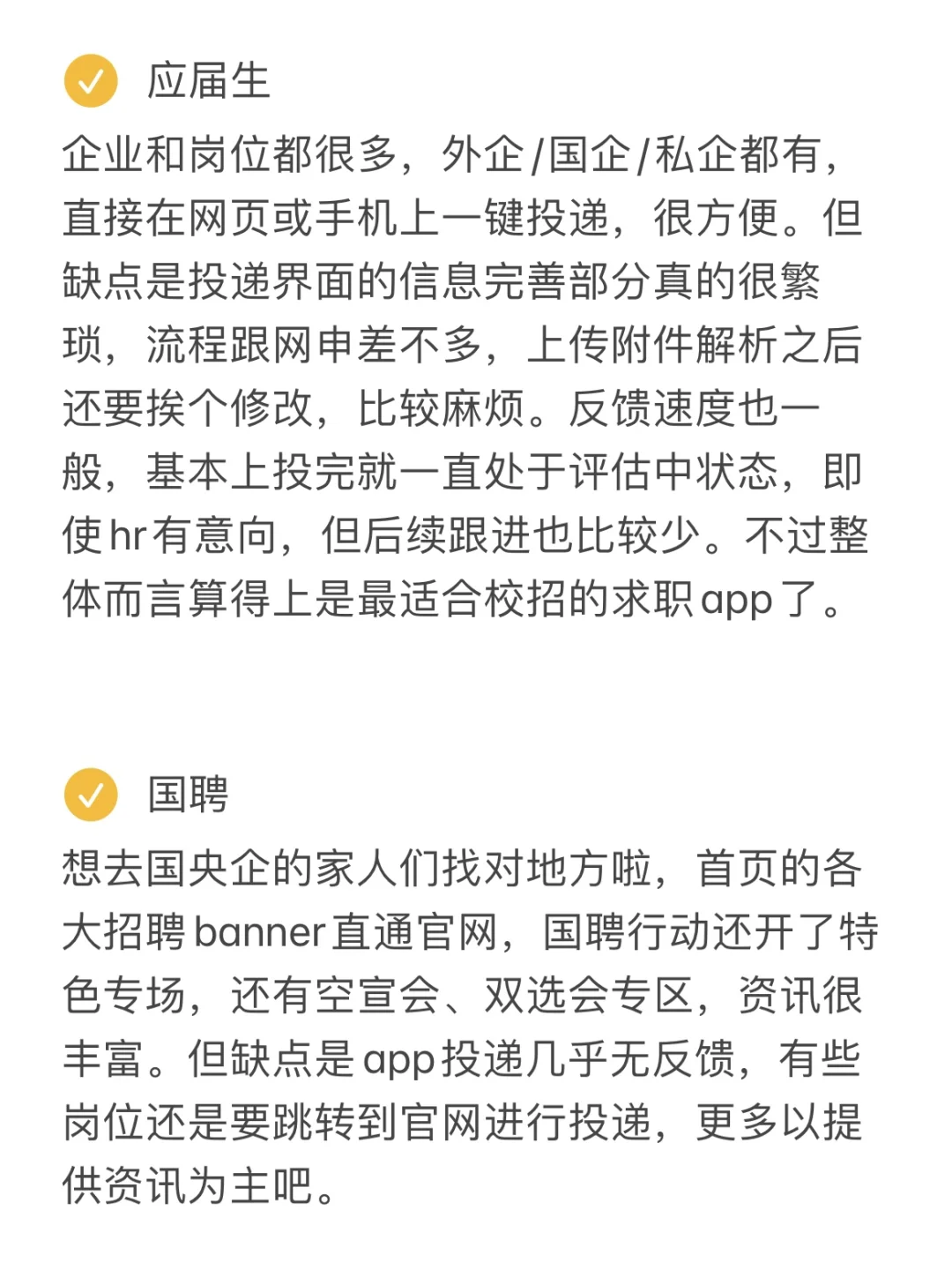 应届生

企业和岗位都很多，外企/国企/私企都有，直接在网页或手机上一键投递，很方便。但缺点是投递界面的信息完善部分真的很繁琐，流程跟网申差不多，上传附件解析之后还要挨个修改，比较麻烦。反馈速度也一般，基本上投完就一直处于评估中状态，即使hr有意向，但后续跟进也比较少。不过整体而言算得上是最适合校招的求职app了。

国聘

想去国央企的家人们找对地方啦，首页的各大招聘banner直通官网，国聘行动还开了特色专场，还有空宣会、双选会专区，资讯很丰富。但缺点是app投递几乎无反馈，有些岗位还是要跳转到官网进行投递，更多以提供资讯为主吧。